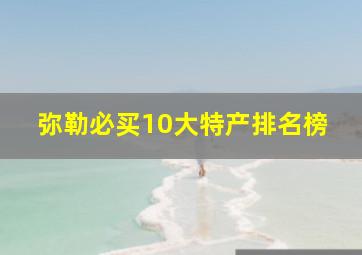 弥勒必买10大特产排名榜